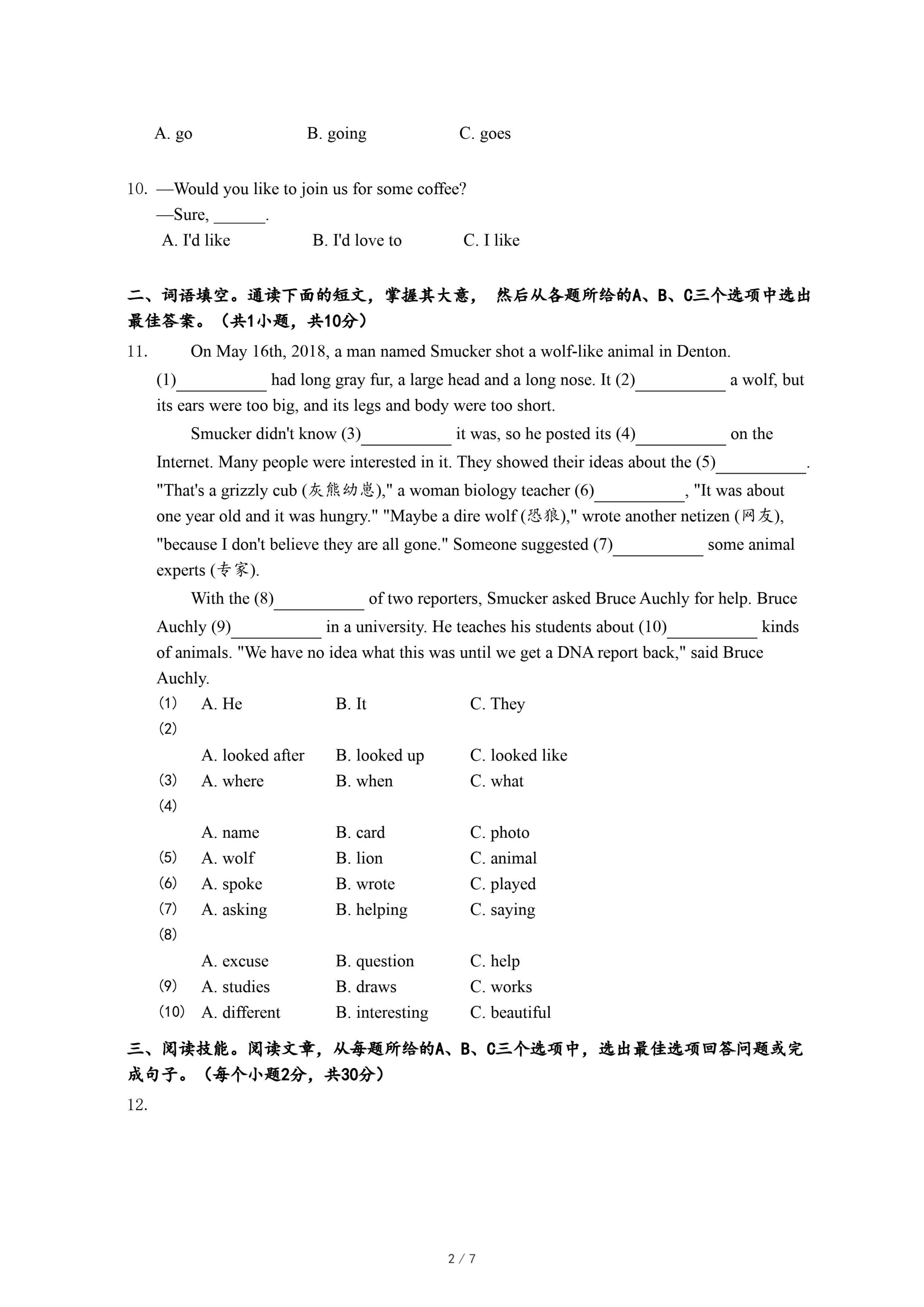 A. go B. going C. goes

10. —Would you like to join us for some coffee?
—Sure, ______.
A. I'd like B. I'd love to C. I like

二、词语填空。通读下面的短文，掌握其大意， 然后从各题所给的A、B、C三个选项中选出最佳答案。（共1小题，共10分）

11. On May 16th, 2018, a man named Smucker shot a wolf-like animal in Denton. (1)__________ had long gray fur, a large head and a long nose. It (2)__________ a wolf, but its ears were too big, and its legs and body were too short.

Smucker didn't know (3)__________ it was, so he posted its (4)__________ on the Internet. Many people were interested in it. They showed their ideas about the (5)__________. "That's a grizzly cub (灰熊幼崽)," a woman biology teacher (6)__________, "It was about one year old and it was hungry." "Maybe a dire wolf (恐狼)," wrote another netizen (网友), "because I don't believe they are all gone." Someone suggested (7)__________ some animal experts (专家).

With the (8)__________ of two reporters, Smucker asked Bruce Auchly for help. Bruce Auchly (9)__________ in a university. He teaches his students about (10)__________ kinds of animals. "We have no idea what this was until we get a DNA report back," said Bruce Auchly.

(1) A. He B. It C. They
(2) A. looked after B. looked up C. looked like
(3) A. where B. when C. what
(4) A. name B. card C. photo
(5) A. wolf B. lion C. animal
(6) A. spoke B. wrote C. played
(7) A. asking B. helping C. saying
(8) A. excuse B. question C. help
(9) A. studies B. draws C. works
(10) A. different B. interesting C. beautiful

三、阅读技能。阅读文章，从每题所给的A、B、C三个选项中，选出最佳选项回答问题或完成句子。（每个小题2分，共30分）

12.

2 / 7